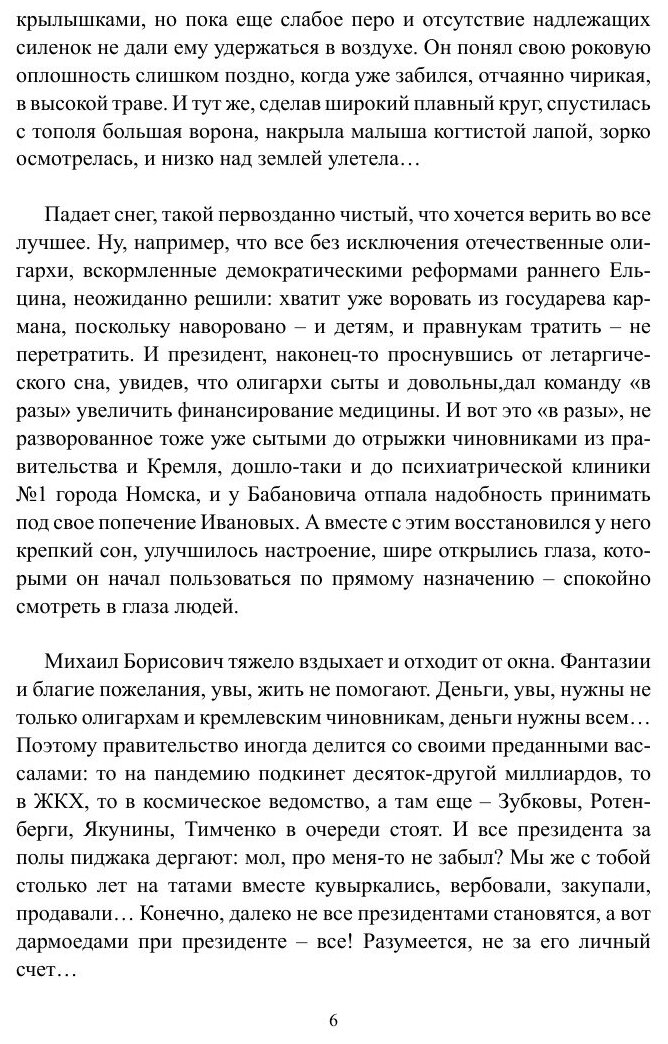 крылышками, но пока еще слабое перо и отсутствие надлежащих силенок не дали ему удержаться в воздухе. Он понял свою роковую оплошность слишком поздно, когда уже забился, отчаянно чирикая, в высокой траве. И тут же, сделав широкий плавный круг, спустилась с тополя большая ворона, накрыла малыша когтистой лапой, зорко осмотрелась, и низко над землей улетела…

Падает снег, такой первозданно чистый, что хочется верить во все лучшее. Ну, например, что все без исключения отечественные олигархи, вскормленные демократическими реформами раннего Ельцина, неожиданно решили: хватит уже воровать из государева кармана, поскольку наворовано – и детям, и правнукам тратить – не перетратить. И президент, наконец-то проснувшись от летаргического сна, увидев, что олигархи сыты и довольны,дал команду «в разы» увеличить финансирование медицины. И вот это «в разы», не разворованное тоже уже сытыми до отрыжки чиновниками из правительства и Кремля, дошло-таки и до психиатрической клиники №1 города Номска, и у Бабановича отпала надобность принимать под свое попечение Ивановых. А вместе с этим восстановился у него крепкий сон, улучшилось настроение, шире открылись глаза, которыми он начал пользоваться по прямому назначению – спокойно смотреть в глаза людей.

Михаил Борисович тяжело вздыхает и отходит от окна. Фантазии и благие пожелания, увы, жить не помогают. Деньги, увы, нужны не только олигархам и кремлевским чиновникам, деньги нужны всем… Поэтому правительство иногда делится со своими преданными вассалами: то на пандемию подкинет десяток-другой миллиардов, то в ЖКХ, то в космическое ведомство, а там еще – Зубковы, Ротенберги, Якунины, Тимченко в очереди стоят. И все президента за полы пиджака дергают: мол, про меня-то не забыл? Мы же с тобой столько лет на татами вместе кувыркались, вербовали, закупали, продавали… Конечно, далеко не все президентами становятся, а вот дармоедами при президенте – все! Разумеется, не за его личный счет…

6